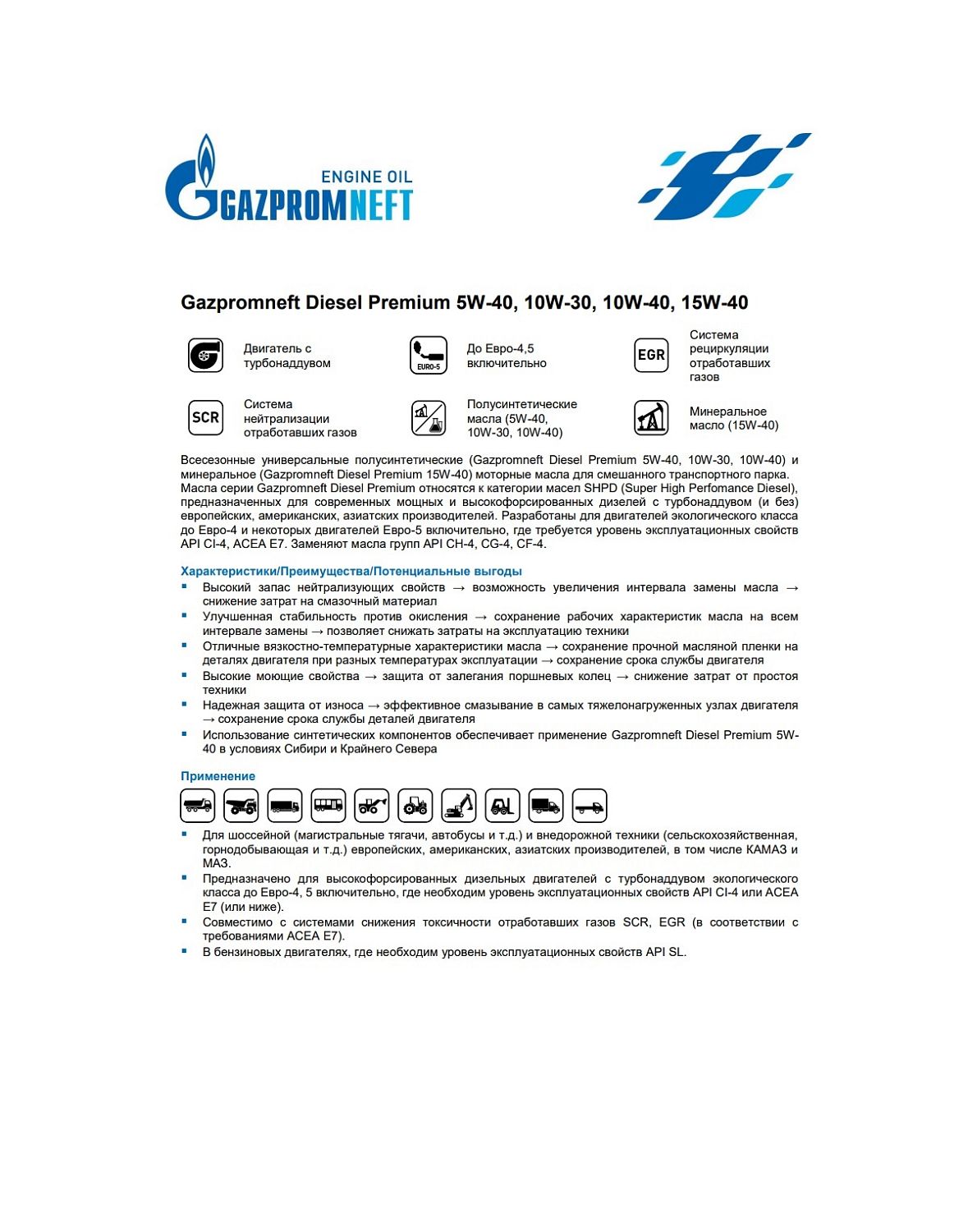 ENGINE OIL
GAZPROMNEFT

Gazpromneft Diesel Premium 5W-40, 10W-30, 10W-40, 15W-40

Двигатель с турбонаддувом

EURO-5
До Евро-4,5 включительно

EGR
Система рециркуляции отработавших газов

SCR
Система нейтрализации отработавших газов

Полусинтетические масла (5W-40, 10W-30, 10W-40)

Минеральное масло (15W-40)

Всесезонные универсальные полусинтетические (Gazpromneft Diesel Premium 5W-40, 10W-30, 10W-40) и минеральное (Gazpromneft Diesel Premium 15W-40) моторные масла для смешанного транспортного парка. Масла серии Gazpromneft Diesel Premium относятся к категории масел SHPD (Super High Perfomance Diesel), предназначенных для современных мощных и высокофорсированных дизелей с турбонаддувом (и без) европейских, американских, азиатских производителей. Разработаны для двигателей экологического класса до Евро-4 и некоторых двигателей Евро-5 включительно, где требуется уровень эксплуатационных свойств API CI-4, ACEA E7. Заменяют масла групп API CH-4, CG-4, CF-4.

Характеристики/Преимущества/Потенциальные выгоды
▪ Высокий запас нейтрализующих свойств → возможность увеличения интервала замены масла → снижение затрат на смазочный материал
▪ Улучшенная стабильность против окисления → сохранение рабочих характеристик масла на всем интервале замены → позволяет снижать затраты на эксплуатацию техники
▪ Отличные вязкостно-температурные характеристики масла → сохранение прочной масляной пленки на деталях двигателя при разных температурах эксплуатации → сохранение срока службы двигателя
▪ Высокие моющие свойства → защита от залегания поршневых колец → снижение затрат от простоя техники
▪ Надежная защита от износа → эффективное смазывание в самых тяжелонагруженных узлах двигателя → сохранение срока службы деталей двигателя
▪ Использование синтетических компонентов обеспечивает применение Gazpromneft Diesel Premium 5W-40 в условиях Сибири и Крайнего Севера

Применение
▪ Для шоссейной (магистральные тягачи, автобусы и т.д.) и внедорожной техники (сельскохозяйственная, горнодобывающая и т.д.) европейских, американских, азиатских производителей, в том числе КАМАЗ и МАЗ.
▪ Предназначено для высокофорсированных дизельных двигателей с турбонаддувом экологического класса до Евро-4, 5 включительно, где необходим уровень эксплуатационных свойств API CI-4 или ACEA E7 (или ниже).
▪ Совместимо с системами снижения токсичности отработавших газов SCR, EGR (в соответствии с требованиями ACEA E7).
▪ В бензиновых двигателях, где необходим уровень эксплуатационных свойств API SL.